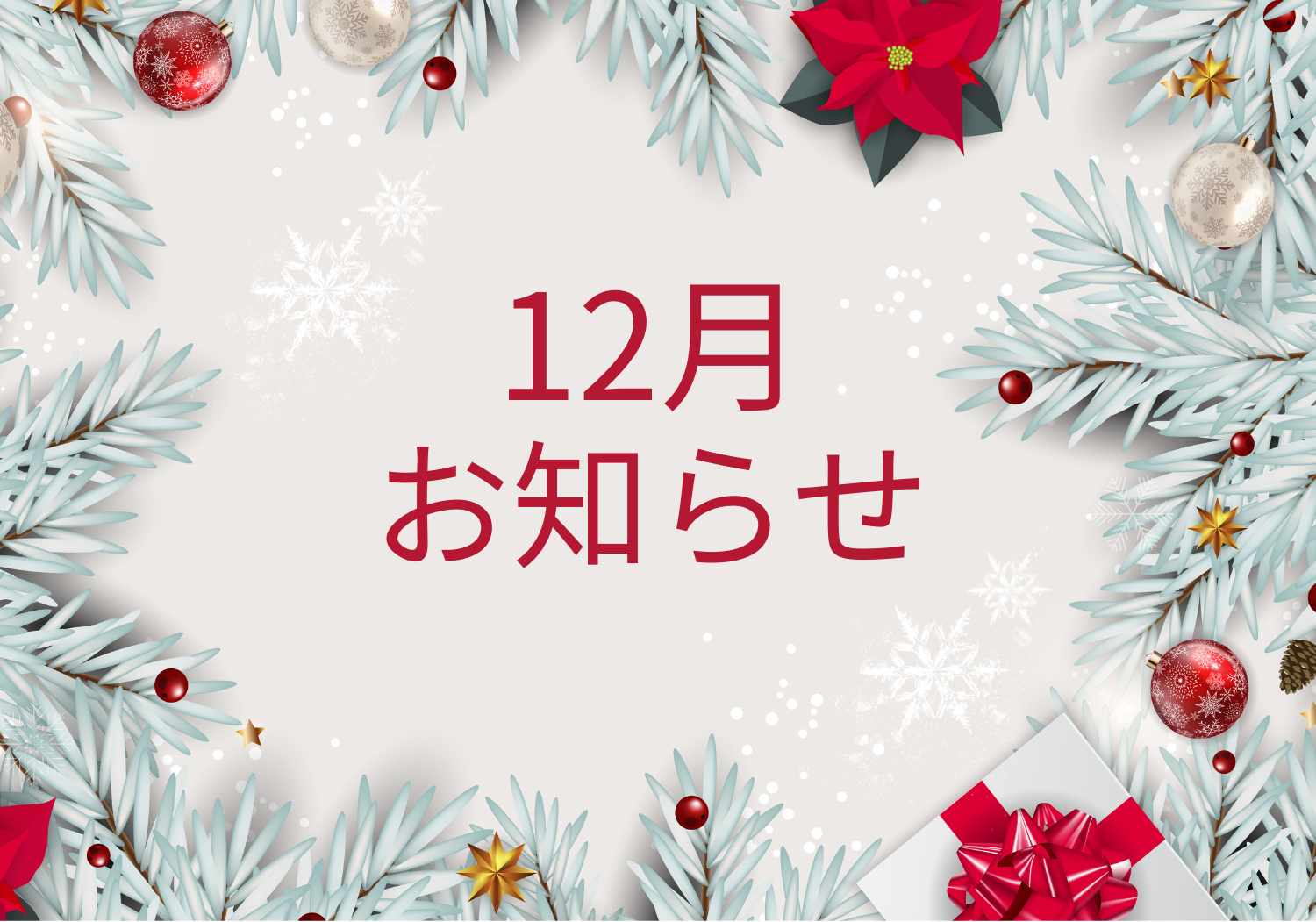 12月
お知らせ